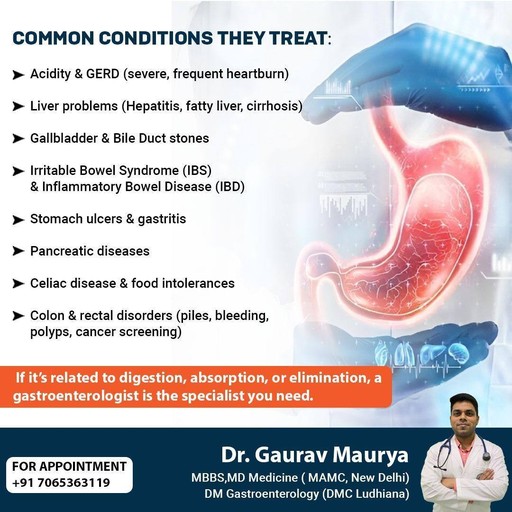 COMMON CONDITIONS THEY TREAT:

➤ Acidity & GERD (severe, frequent heartburn)

➤ Liver problems (Hepatitis, fatty liver, cirrhosis)

➤ Gallbladder & Bile Duct stones

➤ Irritable Bowel Syndrome (IBS) & Inflammatory Bowel Disease (IBD)

➤ Stomach ulcers & gastritis

➤ Pancreatic diseases

➤ Celiac disease & food intolerances

➤ Colon & rectal disorders (piles, bleeding, polyps, cancer screening)

If it's related to digestion, absorption, or elimination, a gastroenterologist is the specialist you need.

FOR APPOINTMENT
+91 7065363119

Dr. Gaurav Maurya
MBBS,MD Medicine ( MAMC, New Delhi)
DM Gastroenterology (DMC Ludhiana)